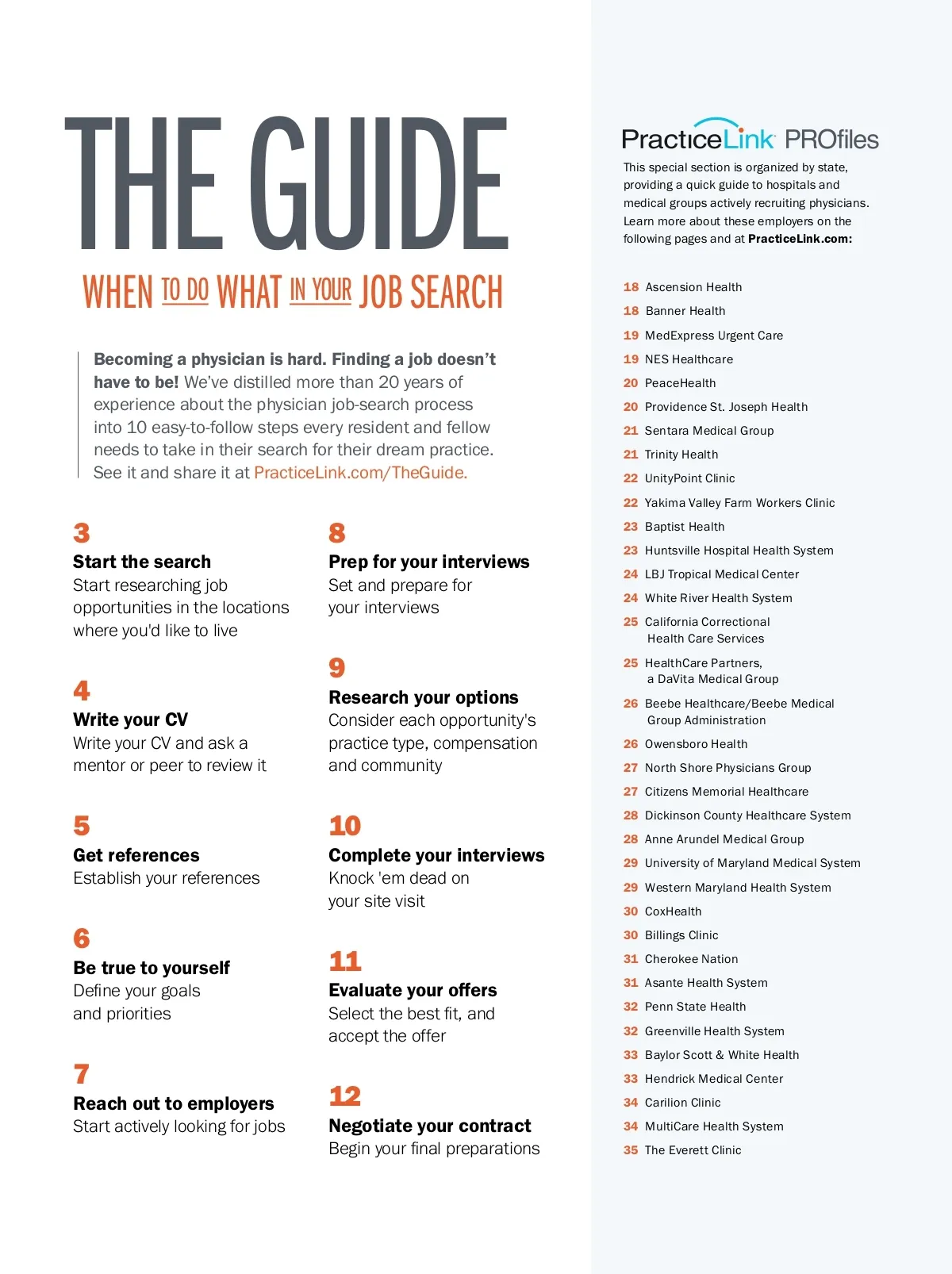 THE GUIDE

WHEN TO DO WHAT IN YOUR JOB SEARCH

Becoming a physician is hard. Finding a job doesn't have to be! We've distilled more than 20 years of experience about the physician job-search process into 10 easy-to-follow steps every resident and fellow needs to take in their search for their dream practice. See it and share it at PracticeLink.com/TheGuide.

3
Start the search
Start researching job opportunities in the locations where you'd like to live

4
Write your CV
Write your CV and ask a mentor or peer to review it

5
Get references
Establish your references

6
Be true to yourself
Define your goals and priorities

7
Reach out to employers
Start actively looking for jobs

8
Prep for your interviews
Set and prepare for your interviews

9
Research your options
Consider each opportunity's practice type, compensation and community

10
Complete your interviews
Knock 'em dead on your site visit

11
Evaluate your offers
Select the best fit, and accept the offer

12
Negotiate your contract
Begin your final preparations

PracticeLink PROfiles

This special section is organized by state, providing a quick guide to hospitals and medical groups actively recruiting physicians. Learn more about these employers on the following pages and at PracticeLink.com:

18 Ascension Health
18 Banner Health
19 MedExpress Urgent Care
19 NES Healthcare
20 PeaceHealth
20 Providence St. Joseph Health
21 Sentara Medical Group
21 Trinity Health
22 UnityPoint Clinic
22 Yakima Valley Farm Workers Clinic
23 Baptist Health
23 Huntsville Hospital Health System
24 LBJ Tropical Medical Center
24 White River Health System
25 California Correctional Health Care Services
25 HealthCare Partners, a DaVita Medical Group
26 Beebe Healthcare/Beebe Medical Group Administration
26 Owensboro Health
27 North Shore Physicians Group
27 Citizens Memorial Healthcare
28 Dickinson County Healthcare System
28 Anne Arundel Medical Group
29 University of Maryland Medical System
29 Western Maryland Health System
30 CoxHealth
30 Billings Clinic
31 Cherokee Nation
31 Asante Health System
32 Penn State Health
32 Greenville Health System
33 Baylor Scott & White Health
33 Hendrick Medical Center
34 Carilion Clinic
34 MultiCare Health System
35 The Everett Clinic